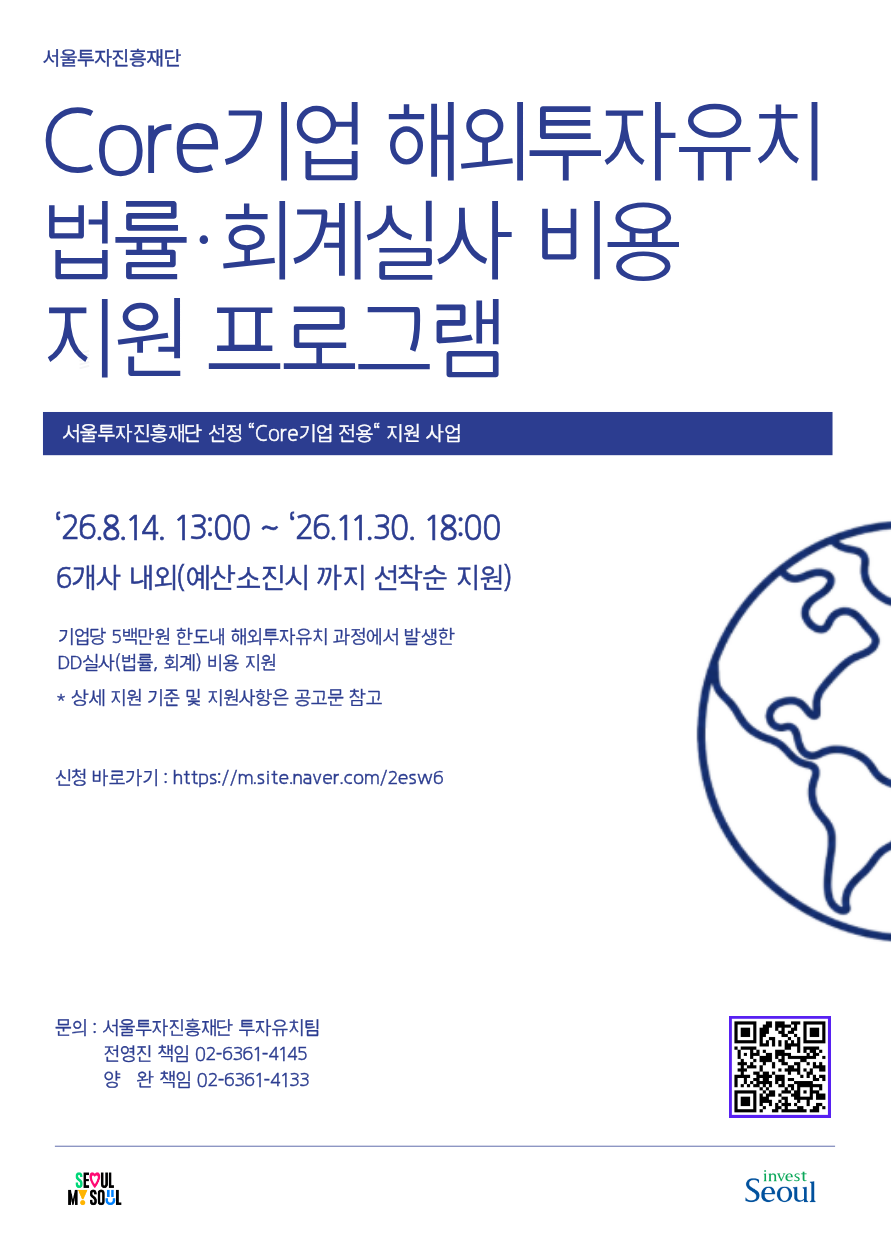 서울투자진흥재단

Core기업 해외투자유치
법률·회계실사 비용
지원 프로그램

서울투자진흥재단 선정 "Core기업 전용" 지원 사업

'26.8.14. 13:00 ~ '26.11.30. 18:00

6개사 내외(예산소진시 까지 선착순 지원)

기업당 5백만원 한도내 해외투자유치 과정에서 발생한 DD실사(법률, 회계) 비용 지원

* 상세 지원 기준 및 지원사항은 공고문 참고

신청 바로가기 : https://m.site.naver.com/2esw6

문의 : 서울투자진흥재단 투자유치팀
전영진 책임 02-6361-4145
양 완 책임 02-6361-4133

SEOUL MY SOUL

invest Seoul